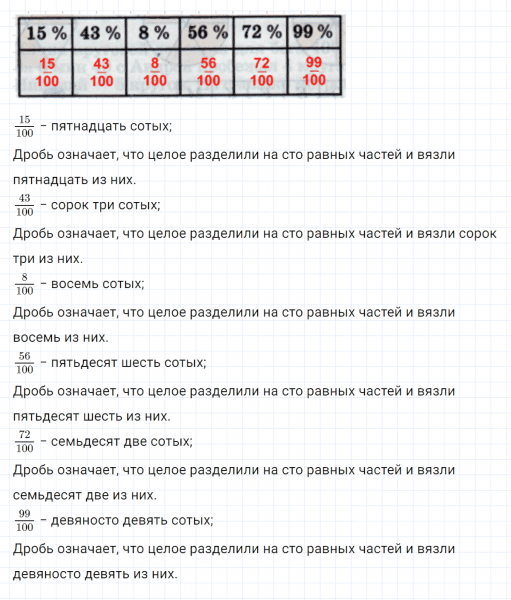 | 15 % | 43 % | 8 % | 56 % | 72 % | 99 % |
|---|---|---|---|---|---|
| $\frac{15}{100}$ | $\frac{43}{100}$ | $\frac{8}{100}$ | $\frac{56}{100}$ | $\frac{72}{100}$ | $\frac{99}{100}$ |

$\frac{15}{100}$ – пятнадцать сотых;

Дробь означает, что целое разделили на сто равных частей и вязли пятнадцать из них.

$\frac{43}{100}$ – сорок три сотых;

Дробь означает, что целое разделили на сто равных частей и вязли сорок три из них.

$\frac{8}{100}$ – восемь сотых;

Дробь означает, что целое разделили на сто равных частей и вязли восемь из них.

$\frac{56}{100}$ – пятьдесят шесть сотых;

Дробь означает, что целое разделили на сто равных частей и вязли пятьдесят шесть из них.

$\frac{72}{100}$ – семьдесят две сотых;

Дробь означает, что целое разделили на сто равных частей и вязли семьдесят две из них.

$\frac{99}{100}$ – девяносто девять сотых;

Дробь означает, что целое разделили на сто равных частей и вязли девяносто девять из них.